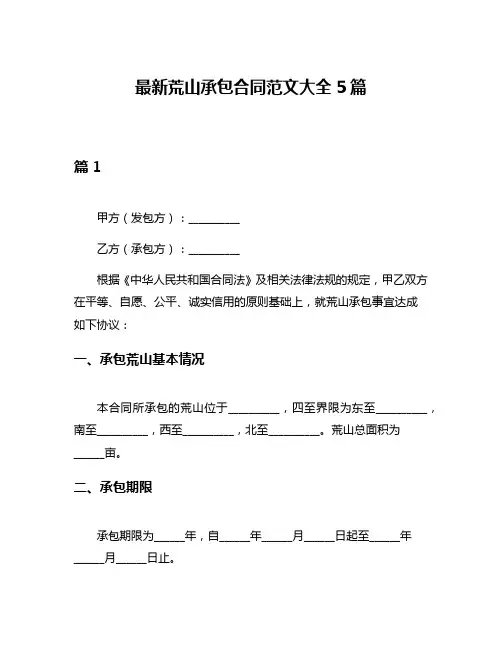 最新荒山承包合同范文大全 5 篇

篇 1

甲方（发包方）：________

乙方（承包方）：________

根据《中华人民共和国合同法》及相关法律法规的规定，甲乙双方在平等、自愿、公平、诚实信用的原则基础上，就荒山承包事宜达成如下协议：

一、承包荒山基本情况

本合同所承包的荒山位于________，四至界限为东至________，南至________，西至________，北至________。荒山总面积为_____亩。

二、承包期限

承包期限为_____年，自_____年_____月_____日起至_____年_____月_____日止。